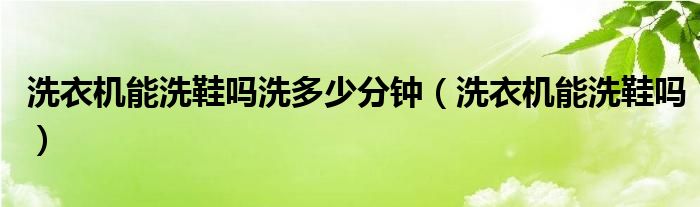 洗衣机能洗鞋吗洗多少分钟（洗衣机能洗鞋吗）